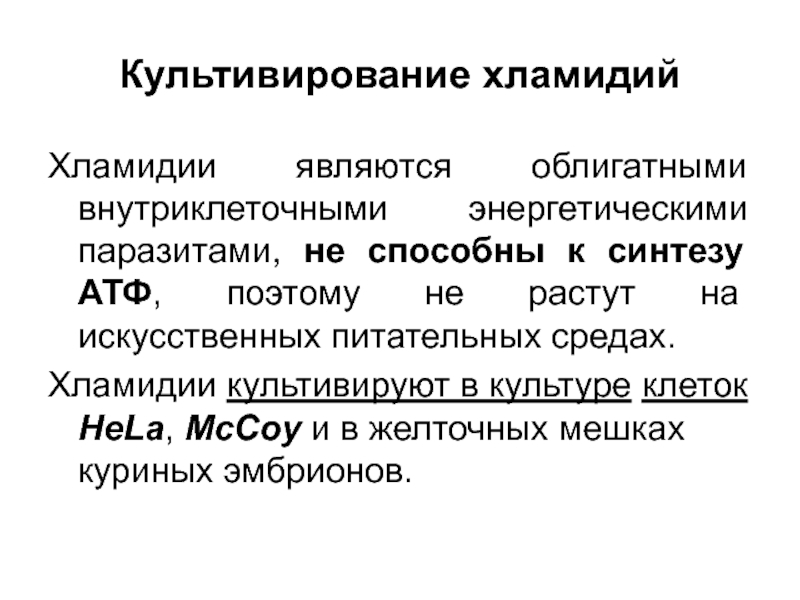 Культивирование хламидий

Хламидии являются облигатными внутриклеточными энергетическими паразитами, не способны к синтезу АТФ, поэтому не растут на искусственных питательных средах.

Хламидии культивируют в культуре клеток HeLa, McCoy и в желточных мешках куриных эмбрионов.